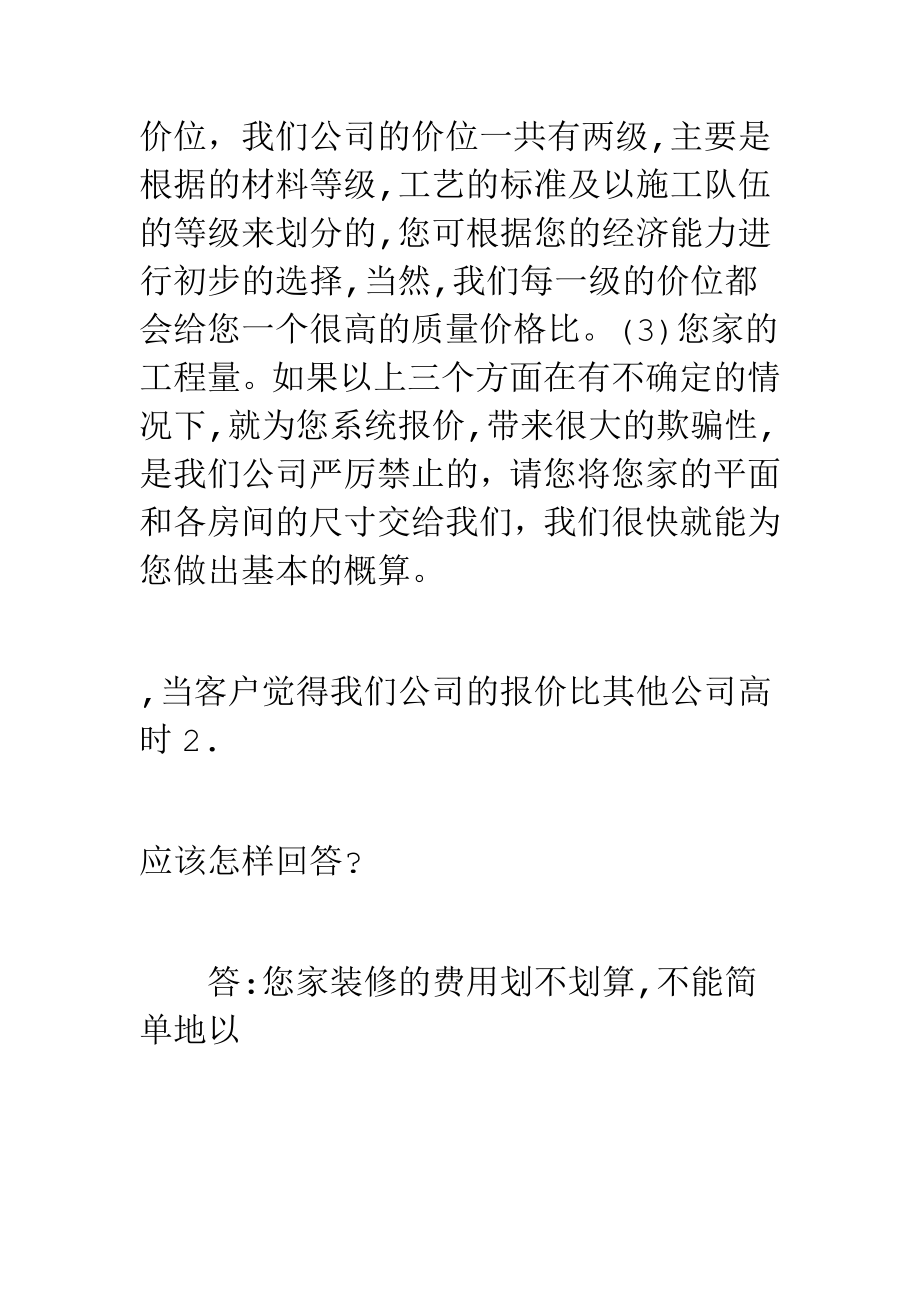 价位，我们公司的价位一共有两级,主要是根据的材料等级,工艺的标准及以施工队伍的等级来划分的,您可根据您的经济能力进行初步的选择,当然,我们每一级的价位都会给您一个很高的质量价格比。(3)您家的工程量。如果以上三个方面在有不确定的情况下,就为您系统报价,带来很大的欺骗性,是我们公司严厉禁止的，请您将您家的平面和各房间的尺寸交给我们，我们很快就能为您做出基本的概算。

,当客户觉得我们公司的报价比其他公司高时 2.

应该怎样回答?

答:您家装修的费用划不划算,不能简单地以